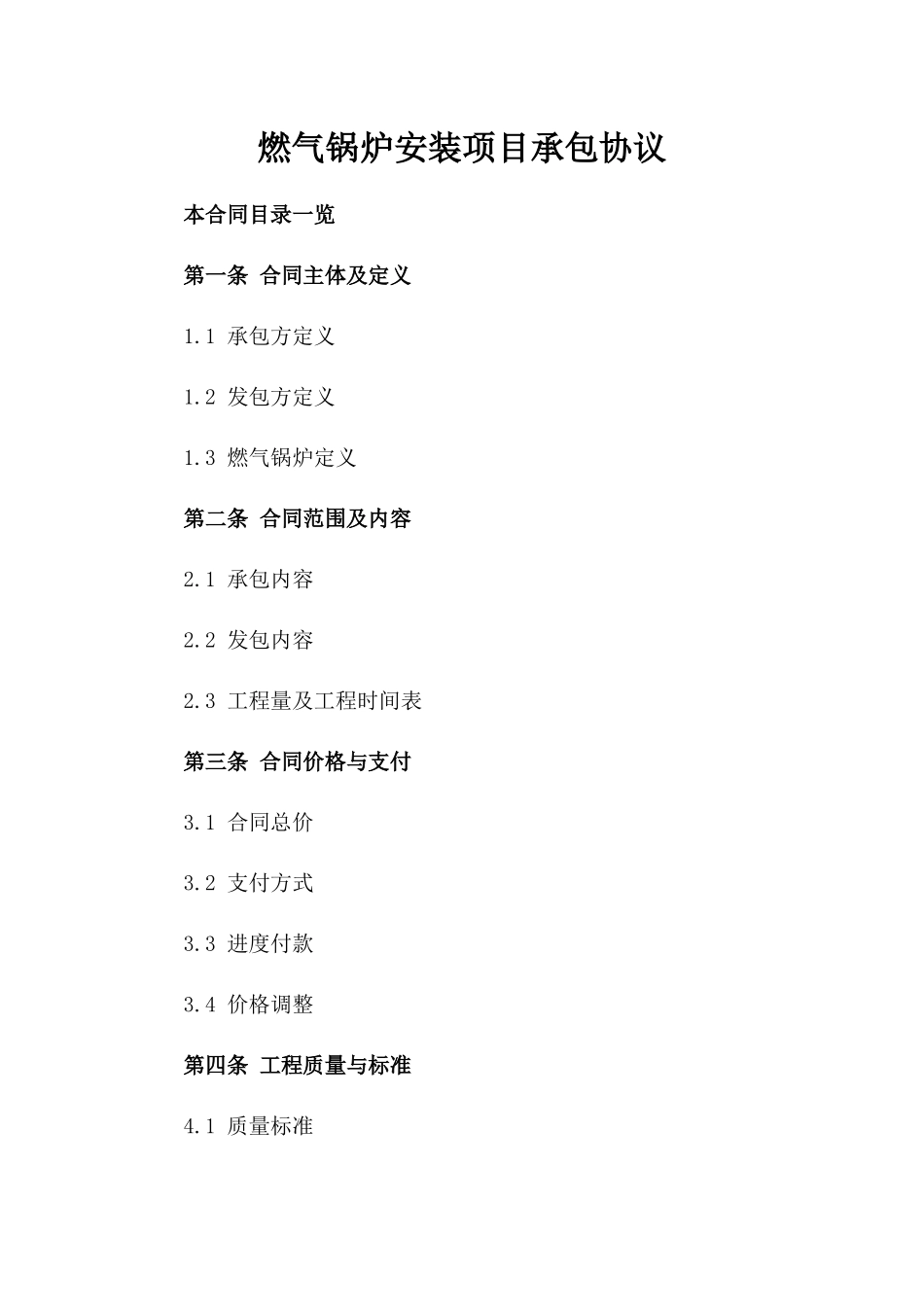 燃气锅炉安装项目承包协议

本合同目录一览

第一条 合同主体及定义

1.1 承包方定义

1.2 发包方定义

1.3 燃气锅炉定义

第二条 合同范围及内容

2.1 承包内容

2.2 发包内容

2.3 工程量及工程时间表

第三条 合同价格与支付

3.1 合同总价

3.2 支付方式

3.3 进度付款

3.4 价格调整

第四条 工程质量与标准

4.1 质量标准